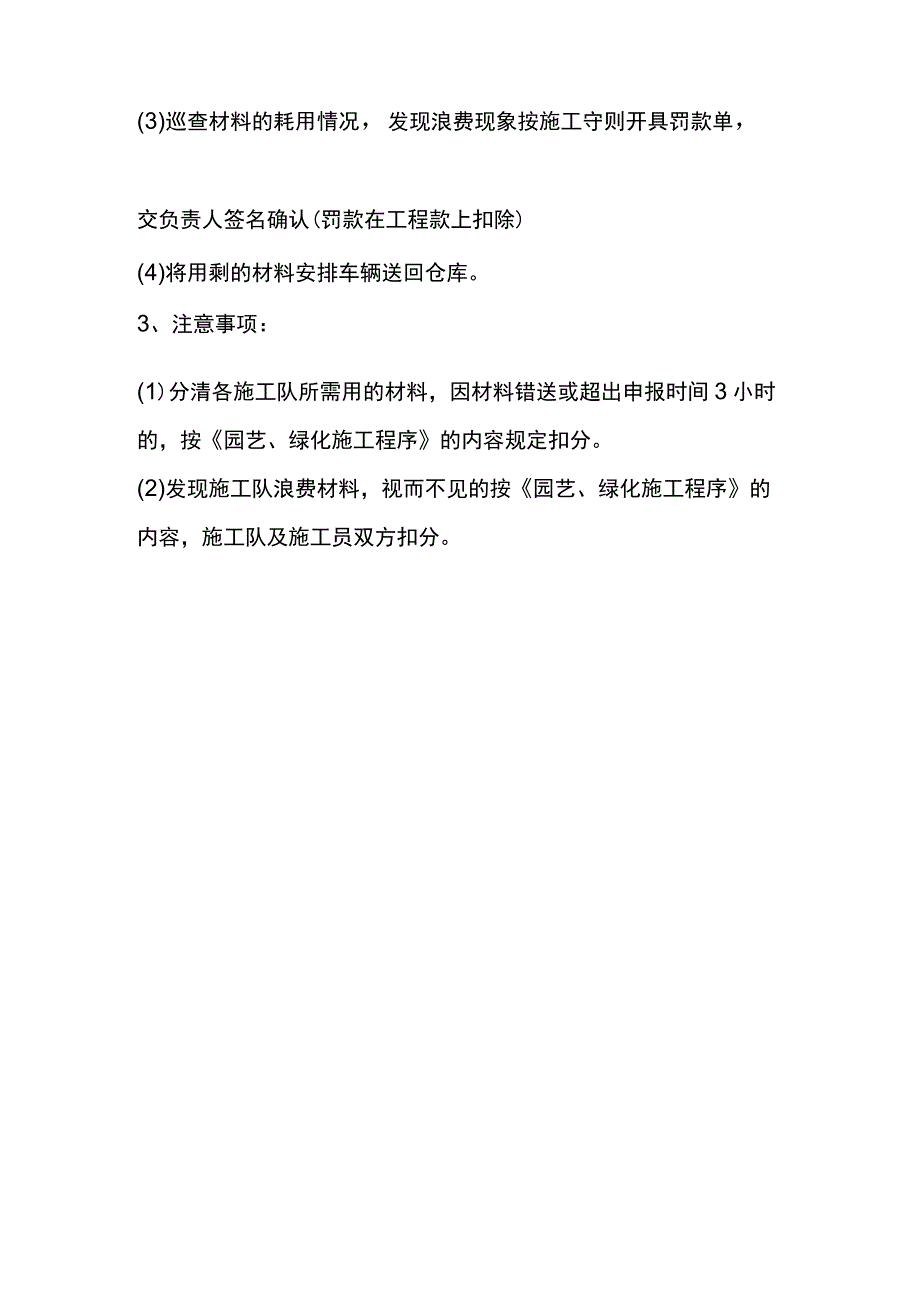 (3)巡查材料的耗用情况，发现浪费现象按施工守则开具罚款单，

交负责人签名确认(罚款在工程款上扣除)

(4)将用剩的材料安排车辆送回仓库。

3、注意事项：

(1)分清各施工队所需用的材料，因材料错送或超出申报时间3小时的，按《园艺、绿化施工程序》的内容规定扣分。

(2)发现施工队浪费材料，视而不见的按《园艺、绿化施工程序》的内容，施工队及施工员双方扣分。